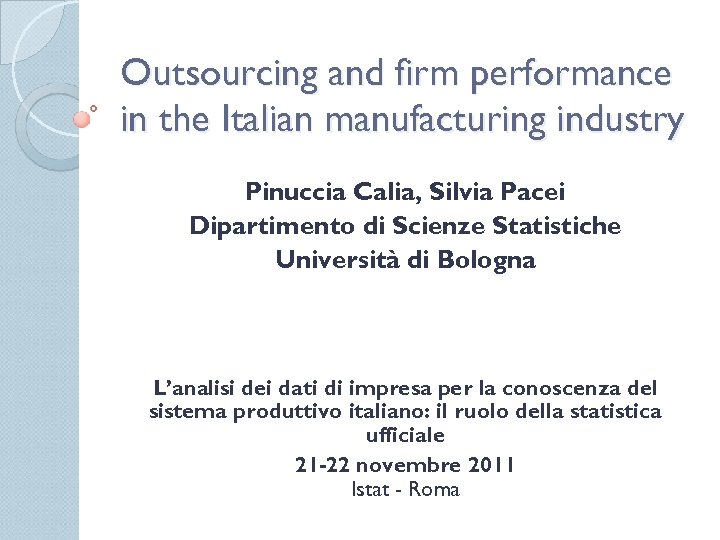 Outsourcing and firm performance in the Italian manufacturing industry

Pinuccia Calia, Silvia Pacei
Dipartimento di Scienze Statistiche
Università di Bologna

L'analisi dei dati di impresa per la conoscenza del sistema produttivo italiano: il ruolo della statistica ufficiale

21-22 novembre 2011
Istat - Roma